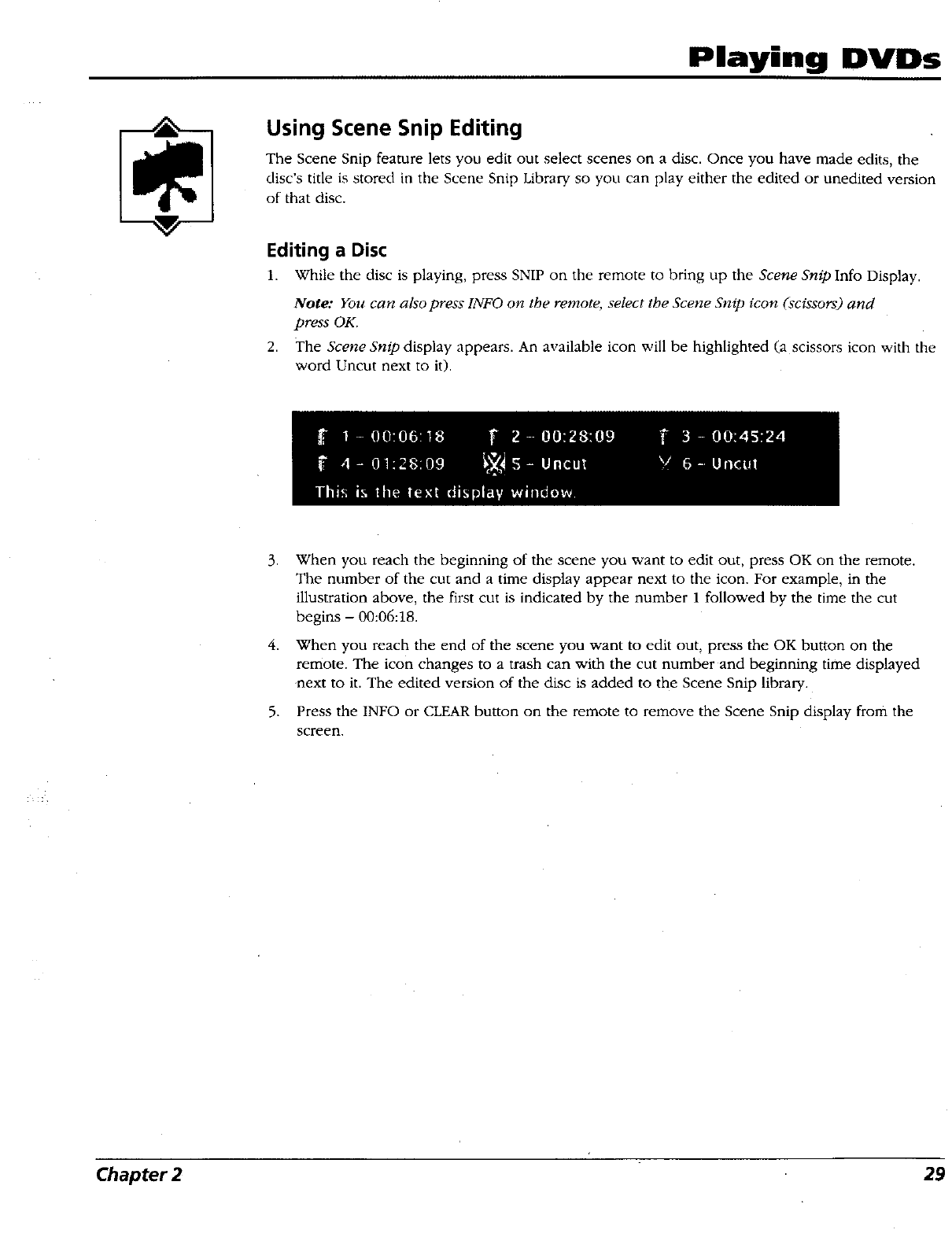 Playing DVDs

Using Scene Snip Editing

The Scene Snip feature lets you edit out select scenes on a disc. Once you have made edits, the disc's title is stored in the Scene Snip Library so you can play either the edited or unedited version of that disc.

Editing a Disc

1. While the disc is playing, press SNIP on the remote to bring up the Scene Snip Info Display.

Note: You can also press INFO on the remote, select the Scene Snip icon (scissors) and press OK.

2. The Scene Snip display appears. An available icon will be highlighted (a scissors icon with the word Uncut next to it).

1 - 00:06:18 2 - 00:28:09 3 - 00:45:24
4 - 01:28:09 5 - Uncut 6 - Uncut
This is the text display window.

3. When you reach the beginning of the scene you want to edit out, press OK on the remote. The number of the cut and a time display appear next to the icon. For example, in the illustration above, the first cut is indicated by the number 1 followed by the time the cut begins – 00:06:18.

4. When you reach the end of the scene you want to edit out, press the OK button on the remote. The icon changes to a trash can with the cut number and beginning time displayed next to it. The edited version of the disc is added to the Scene Snip library.

5. Press the INFO or CLEAR button on the remote to remove the Scene Snip display from the screen.

Chapter 2 29